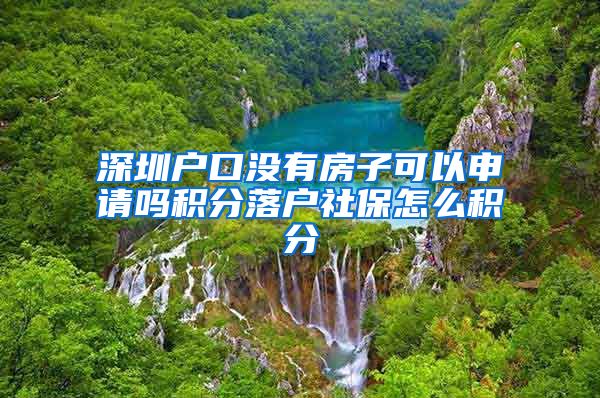 深圳户口没有房子可以申请吗积分落户社保怎么积分